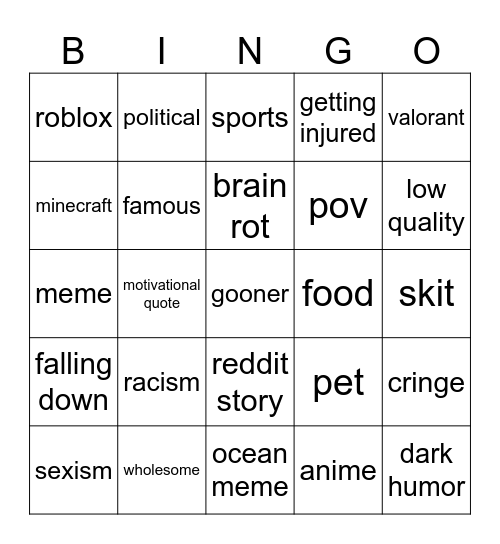 | B | I | N | G | O |
|---|---|---|---|---|
| roblox | political | sports | getting injured | valorant |
| minecraft | famous | brain rot | pov | low quality |
| meme | motivational quote | gooner | food | skit |
| falling down | racism | reddit story | pet | cringe |
| sexism | wholesome | ocean meme | anime | dark humor |